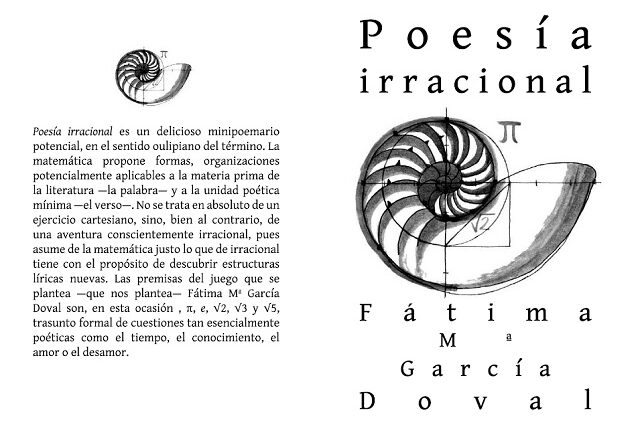 $\pi$

Poesía irracional es un delicioso minipoemario potencial, en el sentido oulipiano del término. La matemática propone formas, organizaciones potencialmente aplicables a la materia prima de la literatura —la palabra— y a la unidad poética mínima —el verso—. No se trata en absoluto de un ejercicio cartesiano, sino, bien al contrario, de una aventura conscientemente irracional, pues asume de la matemática justo lo que de irracional tiene con el propósito de descubrir estructuras líricas nuevas. Las premisas del juego que se plantea —que nos plantea— Fátima Mª García Doval son, en esta ocasión , $\pi$, $e$, $\sqrt{2}$, $\sqrt{3}$ y $\sqrt{5}$, trasunto formal de cuestiones tan esencialmente poéticas como el tiempo, el conocimiento, el amor o el desamor.

Poesía irracional

$\pi$

$\sqrt{2}$

Fátima Mª García Doval